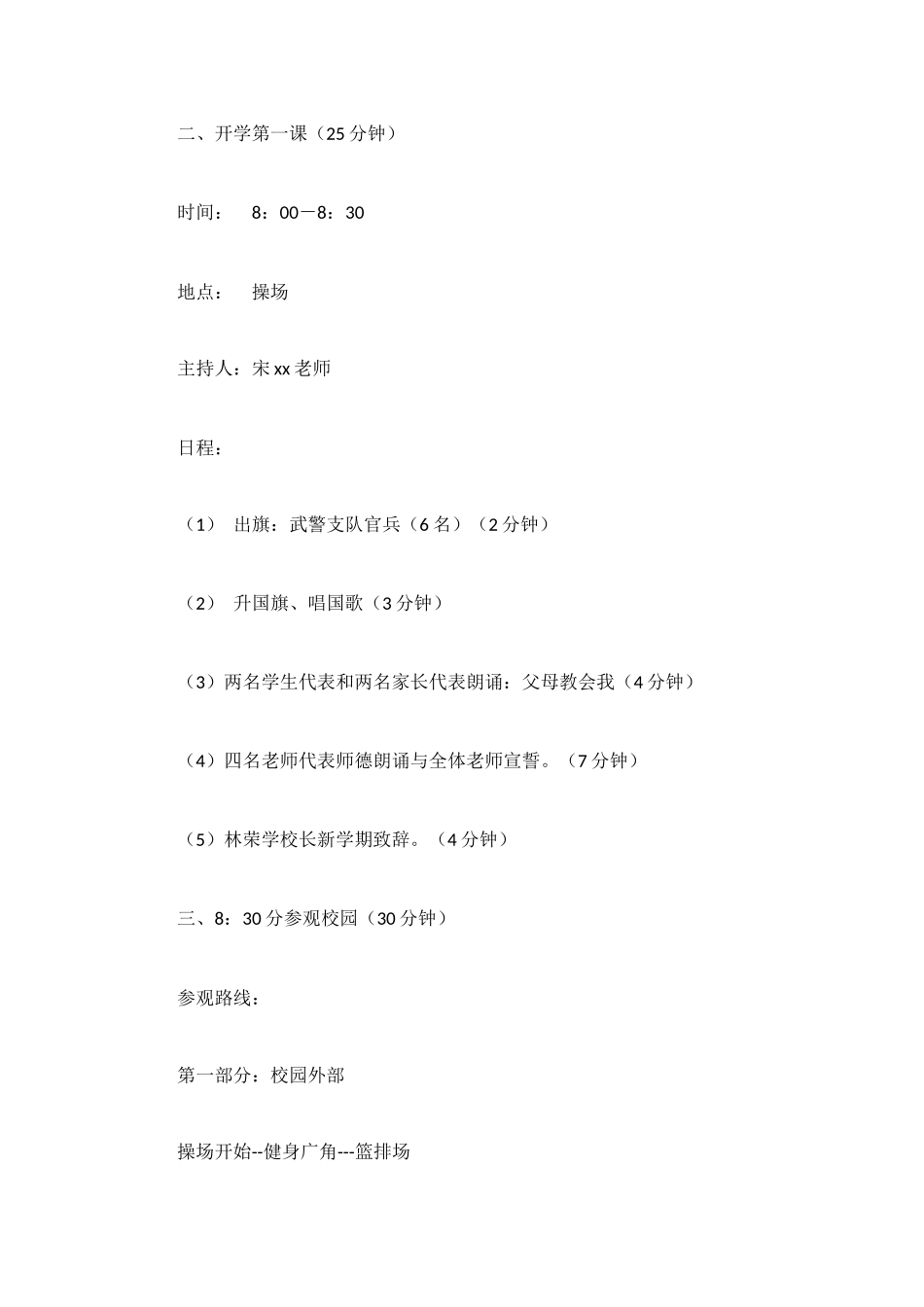 二、开学第一课（25 分钟）

时间：　8：00－8：30

地点：　操场

主持人：宋 xx 老师

日程：

（1）　出旗：武警支队官兵（6 名）（2 分钟）

（2）　升国旗、唱国歌（3 分钟）

（3）两名学生代表和两名家长代表朗诵：父母教会我（4 分钟）

（4）四名老师代表师德朗诵与全体老师宣誓。（7 分钟）

（5）林荣学校长新学期致辞。（4 分钟）

三、8：30 分参观校园（30 分钟）

参观路线：

第一部分：校园外部

操场开始--健身广角---篮排场